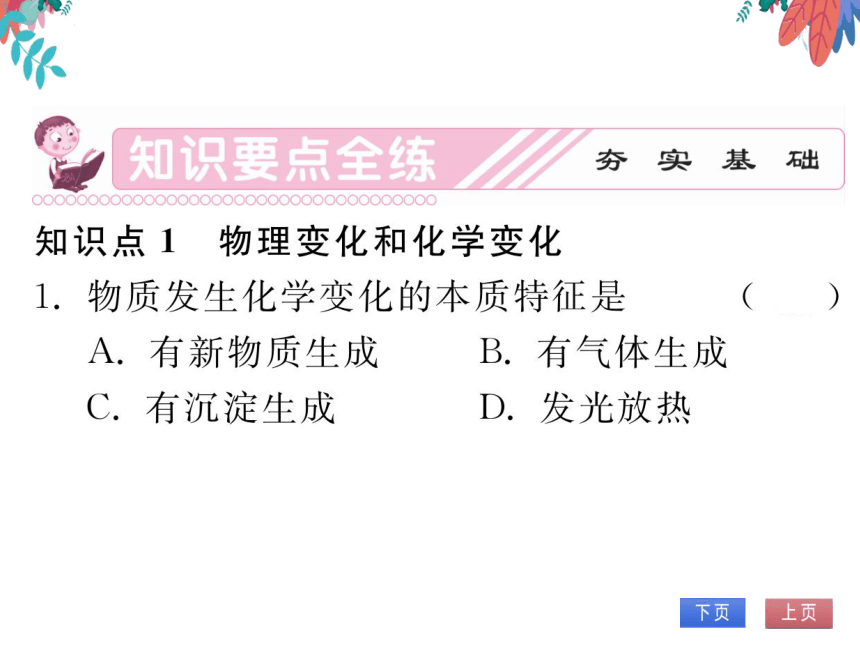 知识要点全练　夯实基础

知识点 1　物理变化和化学变化

1. 物质发生化学变化的本质特征是　（　）

A. 有新物质生成　B. 有气体生成

C. 有沉淀生成　D. 发光放热

下页　上页